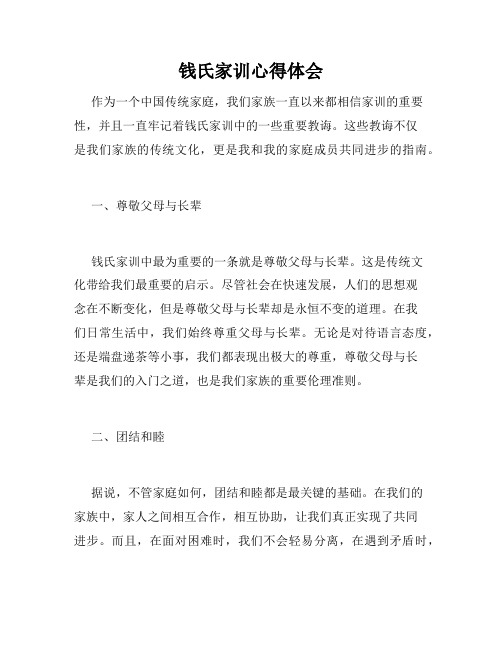 钱氏家训心得体会

作为一个中国传统家庭，我们家族一直以来都相信家训的重要性，并且一直牢记着钱氏家训中的一些重要教诲。这些教诲不仅是我们家族的传统文化，更是我和我的家庭成员共同进步的指南。

一、尊敬父母与长辈

钱氏家训中最为重要的一条就是尊敬父母与长辈。这是传统文化带给我们最重要的启示。尽管社会在快速发展，人们的思想观念在不断变化，但是尊敬父母与长辈却是永恒不变的道理。在我们日常生活中，我们始终尊重父母与长辈。无论是对待语言态度，还是端盘递茶等小事，我们都表现出极大的尊重，尊敬父母与长辈是我们的入门之道，也是我们家族的重要伦理准则。

二、团结和睦

据说，不管家庭如何，团结和睦都是最关键的基础。在我们的家族中，家人之间相互合作，相互协助，让我们真正实现了共同进步。而且，在面对困难时，我们不会轻易分离，在遇到矛盾时，